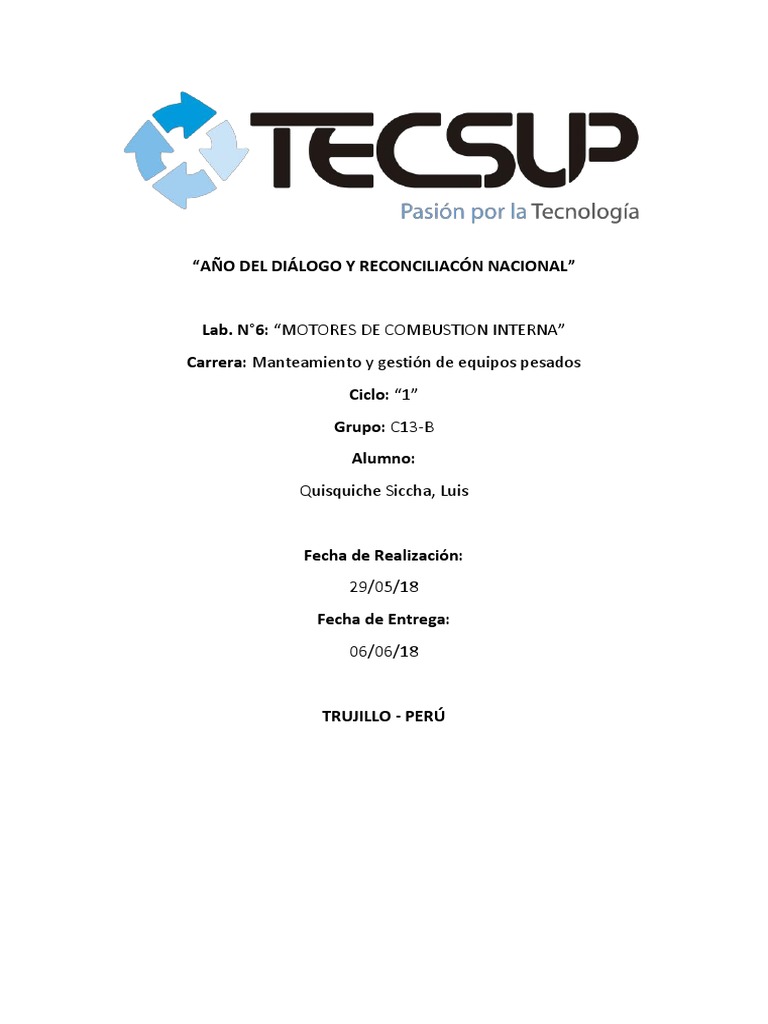 TECSUP
Pasión por la Tecnología

"AÑO DEL DIÁLOGO Y RECONCILIACÓN NACIONAL"

Lab. N°6: "MOTORES DE COMBUSTION INTERNA"

Carrera: Manteamiento y gestión de equipos pesados

Ciclo: "1"

Grupo: C13-B

Alumno:

Quisquiche Siccha, Luis

Fecha de Realización:

29/05/18

Fecha de Entrega:

06/06/18

TRUJILLO - PERÚ